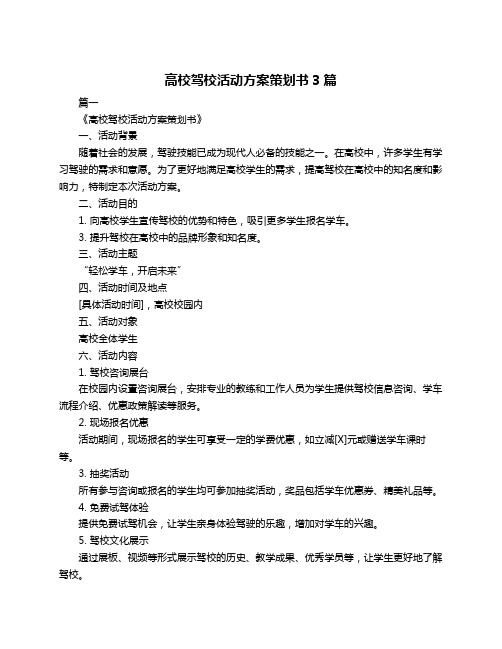 高校驾校活动方案策划书 3 篇

篇一

《高校驾校活动方案策划书》

一、活动背景

随着社会的发展，驾驶技能已成为现代人必备的技能之一。在高校中，许多学生有学习驾驶的需求和意愿。为了更好地满足高校学生的需求，提高驾校在高校中的知名度和影响力，特制定本次活动方案。

二、活动目的

1. 向高校学生宣传驾校的优势和特色，吸引更多学生报名学车。

3. 提升驾校在高校中的品牌形象和知名度。

三、活动主题

“轻松学车，开启未来”

四、活动时间及地点

[具体活动时间]，高校校园内

五、活动对象

高校全体学生

六、活动内容

1. 驾校咨询展台

在校园内设置咨询展台，安排专业的教练和工作人员为学生提供驾校信息咨询、学车流程介绍、优惠政策解读等服务。

2. 现场报名优惠

活动期间，现场报名的学生可享受一定的学费优惠，如立减[X]元或赠送学车课时等。

3. 抽奖活动

所有参与咨询或报名的学生均可参加抽奖活动，奖品包括学车优惠券、精美礼品等。

4. 免费试驾体验

提供免费试驾机会，让学生亲身体验驾驶的乐趣，增加对学车的兴趣。

5. 驾校文化展示

通过展板、视频等形式展示驾校的历史、教学成果、优秀学员等，让学生更好地了解驾校。